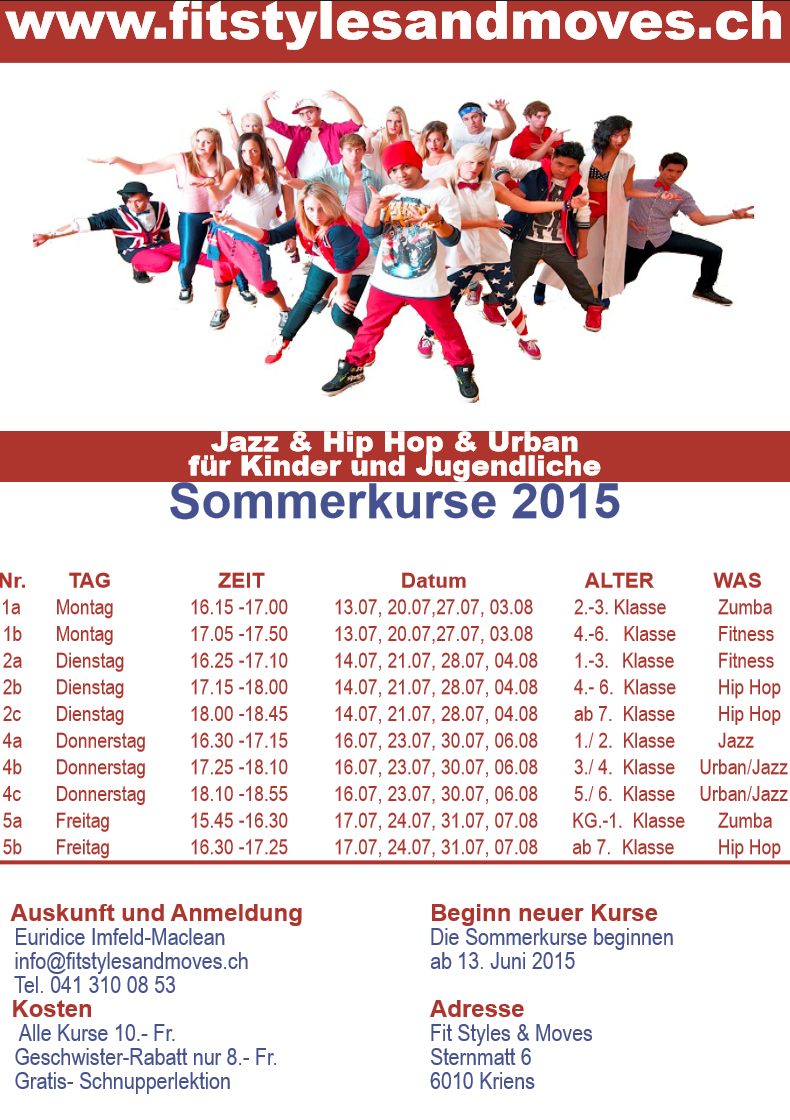 www.fitstylesandmoves.ch

Jazz & Hip Hop & Urban
für Kinder und Jugendliche

Sommerkurse 2015

| Nr. | TAG | ZEIT | Datum | ALTER | WAS |
|---|---|---|---|---|---|
| 1a | Montag | 16.15 -17.00 | 13.07, 20.07,27.07, 03.08 | 2.-3. Klasse | Zumba |
| 1b | Montag | 17.05 -17.50 | 13.07, 20.07,27.07, 03.08 | 4.-6. Klasse | Fitness |
| 2a | Dienstag | 16.25 -17.10 | 14.07, 21.07, 28.07, 04.08 | 1.-3. Klasse | Fitness |
| 2b | Dienstag | 17.15 -18.00 | 14.07, 21.07, 28.07, 04.08 | 4.- 6. Klasse | Hip Hop |
| 2c | Dienstag | 18.00 -18.45 | 14.07, 21.07, 28.07, 04.08 | ab 7. Klasse | Hip Hop |
| 4a | Donnerstag | 16.30 -17.15 | 16.07, 23.07, 30.07, 06.08 | 1./ 2. Klasse | Jazz |
| 4b | Donnerstag | 17.25 -18.10 | 16.07, 23.07, 30.07, 06.08 | 3./ 4. Klasse | Urban/Jazz |
| 4c | Donnerstag | 18.10 -18.55 | 16.07, 23.07, 30.07, 06.08 | 5./ 6. Klasse | Urban/Jazz |
| 5a | Freitag | 15.45 -16.30 | 17.07, 24.07, 31.07, 07.08 | KG.-1. Klasse | Zumba |
| 5b | Freitag | 16.30 -17.25 | 17.07, 24.07, 31.07, 07.08 | ab 7. Klasse | Hip Hop |

Auskunft und Anmeldung
Euridice Imfeld-Maclean
info@fitstylesandmoves.ch
Tel. 041 310 08 53

Kosten
Alle Kurse 10.- Fr.
Geschwister-Rabatt nur 8.- Fr.
Gratis- Schnupperlektion

Beginn neuer Kurse
Die Sommerkurse beginnen
ab 13. Juni 2015

Adresse
Fit Styles & Moves
Sternmatt 6
6010 Kriens